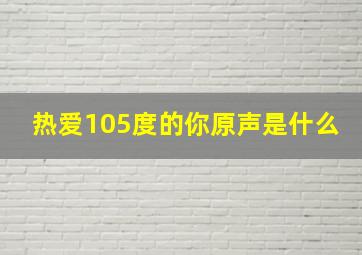 热爱105度的你原声是什么